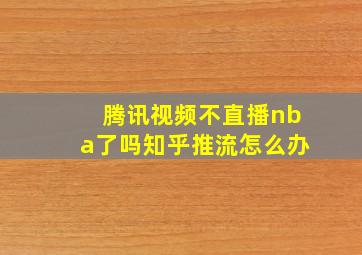 腾讯视频不直播nba了吗知乎推流怎么办